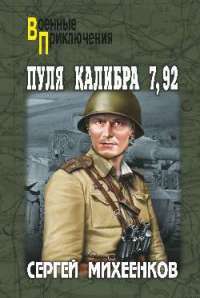 Военные
Приключения

ПУЛЯ КАЛИБРА 7,92

СЕРГЕЙ МИХЕЕНКОВ